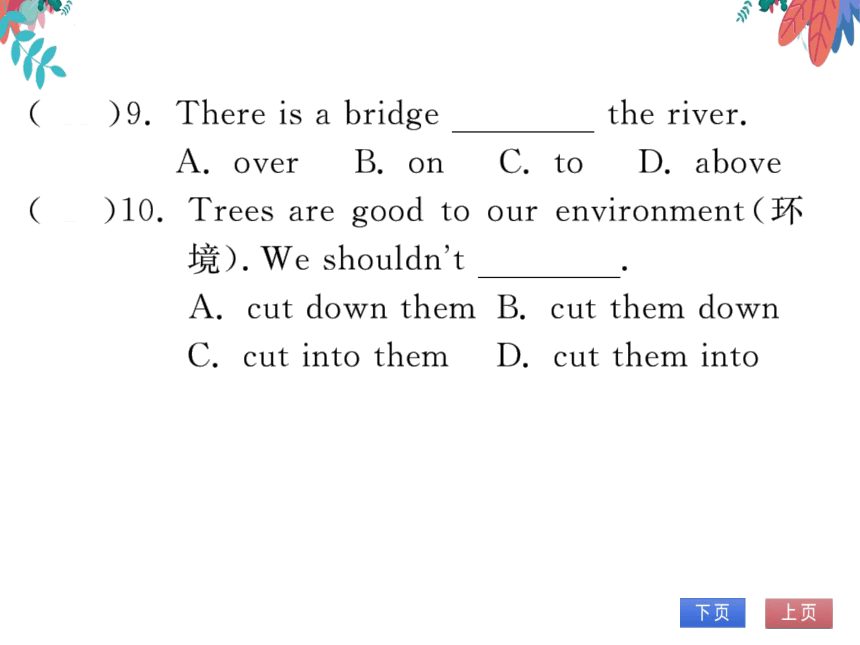 (　　)9. There is a bridge ________ the river.
A. over　B. on　C. to　D. above

(　　)10. Trees are good to our environment(环境). We shouldn't ________.
A. cut down them　B. cut them down
C. cut into them　D. cut them into

下页　上页